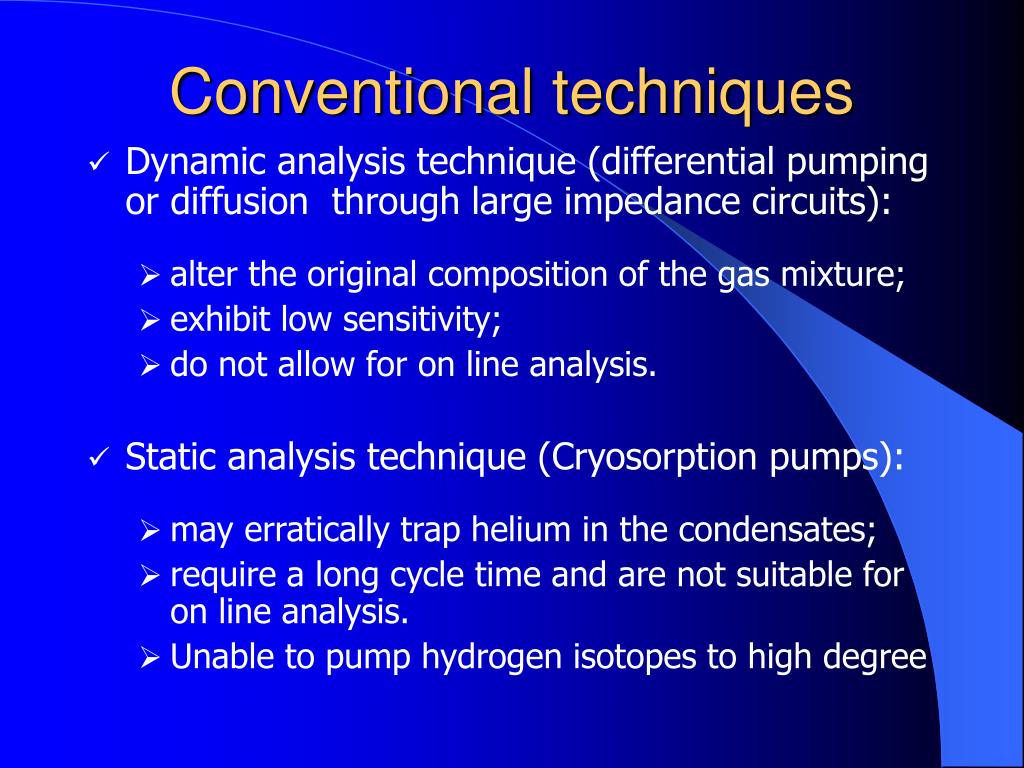 Conventional techniques

✓ Dynamic analysis technique (differential pumping or diffusion through large impedance circuits):

➢ alter the original composition of the gas mixture;
➢ exhibit low sensitivity;
➢ do not allow for on line analysis.

✓ Static analysis technique (Cryosorption pumps):

➢ may erratically trap helium in the condensates;
➢ require a long cycle time and are not suitable for on line analysis.
➢ Unable to pump hydrogen isotopes to high degree